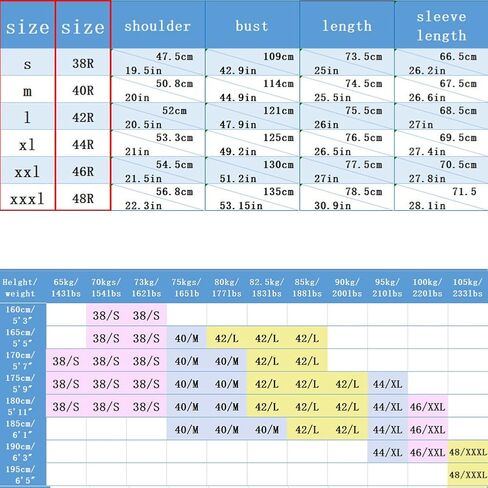 | size | size | shoulder | bust | length | sleeve length |
|---|---|---|---|---|---|
| s | 38R | 47.5cm 19.5in | 109cm 42.9in | 73.5cm 25in | 66.5cm 26.2in |
| m | 40R | 50.8cm 20in | 114cm 44.9in | 74.5cm 25.5in | 67.5cm 26.6in |
| l | 42R | 52cm 20.5in | 121cm 47.9in | 75.5cm 26in | 68.5cm 27in |
| xl | 44R | 53.3cm 21in | 125cm 49.2in | 76.5cm 26.5in | 69.5cm 27.4in |
| xxl | 46R | 54.5cm 21.5in | 130cm 51.2in | 77.5cm 27in | 70.5cm 27.8in |
| xxxl | 48R | 56.8cm 22.3in | 135cm 53.15in | 78.5cm 30.9in | 71.5 28.1in |

| Helght/ weight | 65kg/ 143lbs | 70kgs/ 154lbs | 73kg/ 162lbs | 75kgs/ 165lb | 80kg/ 177lbs | 82.5kg/ 183lbs | 85kg/ 188lbs | 90kg/ 200lbs | 95kg/ 210lbs | 100kg/ 220lbs | 105kg/ 233lbs |
|---|---|---|---|---|---|---|---|---|---|---|---|
| 160cm/ 5'3" | | 38/S | 38/S | | | | | | | | |
| 165cm/ 5'5" | | 38/S | 38/S | 40/M | 42/L | 42/L | 42/L | | | | |
| 170cm/ 5'7" | 38/S | 38/S | 38/S | 40/M | 40/M | 42/L | 42/L | | | | |
| 175cm/ 5'9" | 38/S | 38/S | 38/S | 40/M | 40/M | 42/L | 42/L | 42/L | 44/XL | | |
| 180cm/ 5'11" | 38/S | 38/S | 38/S | 40/M | 40/M | 42/L | 42/L | 42/L | 44/XL | 46/XXL | |
| 185cm/ 6'1" | | | | 40/M | 40/M | 40/M | 42/L | 42/L | 44/XL | 46/XXL | |
| 190cm/ 6'3" | | | | | | | | | 44/XL | 46/XXL | 48/XXXL |
| 195cm/ 6'5" | | | | | | | | | | | 48/XXXL |